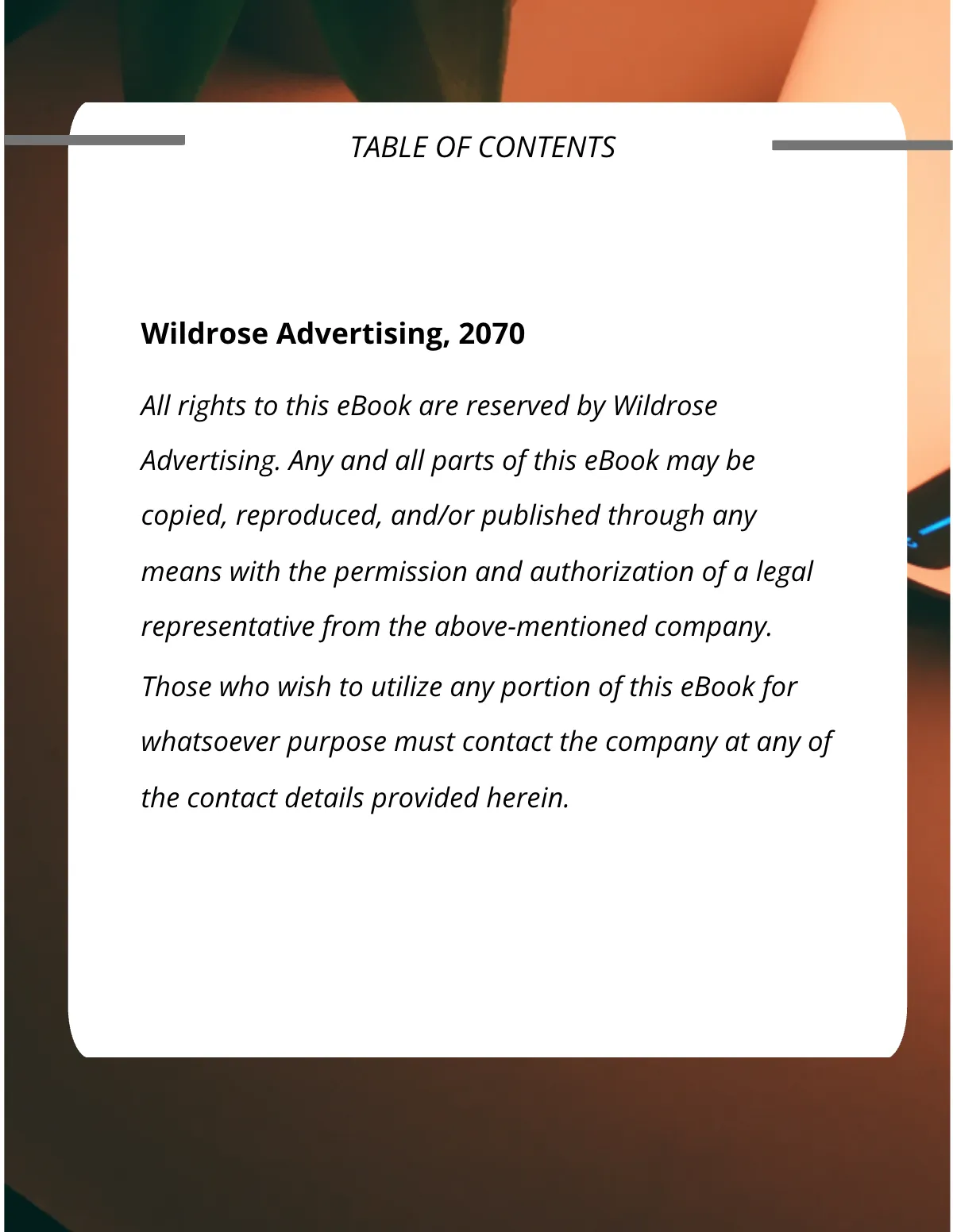 TABLE OF CONTENTS

Wildrose Advertising, 2070

All rights to this eBook are reserved by Wildrose Advertising. Any and all parts of this eBook may be copied, reproduced, and/or published through any means with the permission and authorization of a legal representative from the above-mentioned company.

Those who wish to utilize any portion of this eBook for whatsoever purpose must contact the company at any of the contact details provided herein.